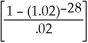 $\left[\frac{1-(1.02)^{-28}}{.02}\right]$